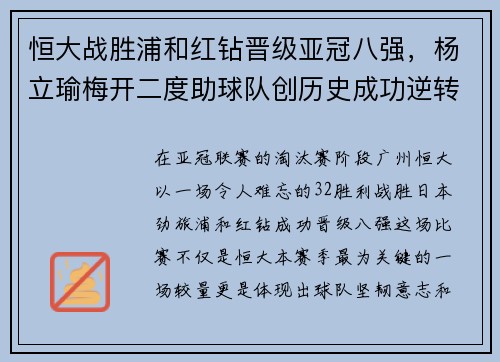 恒大战胜浦和红钻晋级亚冠八强，杨立瑜梅开二度助球队创历史成功逆转

在亚冠联赛的淘汰赛阶段广州恒大以一场令人难忘的32胜利战胜日本劲旅浦和红钻成功晋级八强这场比赛不仅是恒大本赛季最为关键的一场较量更是体现出球队坚韧意志和